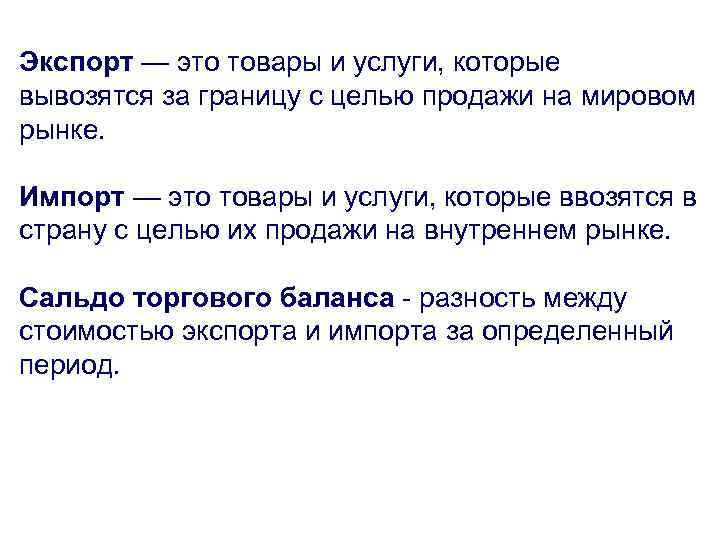 Экспорт — это товары и услуги, которые вывозятся за границу с целью продажи на мировом рынке.

Импорт — это товары и услуги, которые ввозятся в страну с целью их продажи на внутреннем рынке.

Сальдо торгового баланса - разность между стоимостью экспорта и импорта за определенный период.